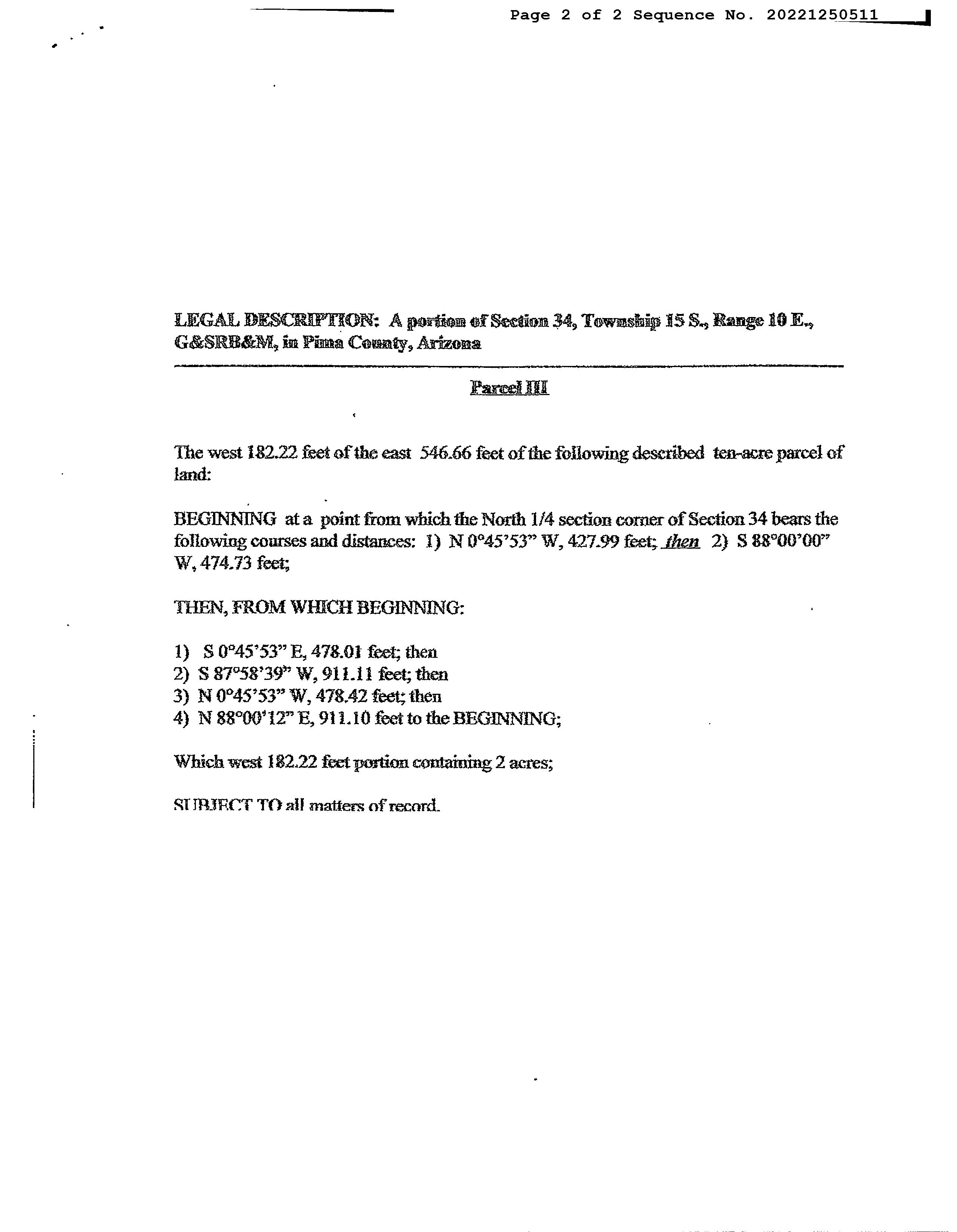 Page 2 of 2 Sequence No. 20221250511

LEGAL DESCRIPTION: A portion of Section 34, Township 15 S., Range 10 E., G&SRB&M, in Pima County, Arizona

Parcel III

The west 182.22 feet of the east 546.66 feet of the following described ten-acre parcel of land:

BEGINNING at a point from which the North 1/4 section corner of Section 34 bears the following courses and distances: 1) N 0°45'53" W, 427.99 feet; then 2) S 88°00'00" W, 474.73 feet;

THEN, FROM WHICH BEGINNING:

1) S 0°45'53" E, 478.01 feet; then
2) S 87°58'39" W, 911.11 feet; then
3) N 0°45'53" W, 478.42 feet; then
4) N 88°00'12" E, 911.10 feet to the BEGINNING;

Which west 182.22 feet portion containing 2 acres;

SUBJECT TO all matters of record.